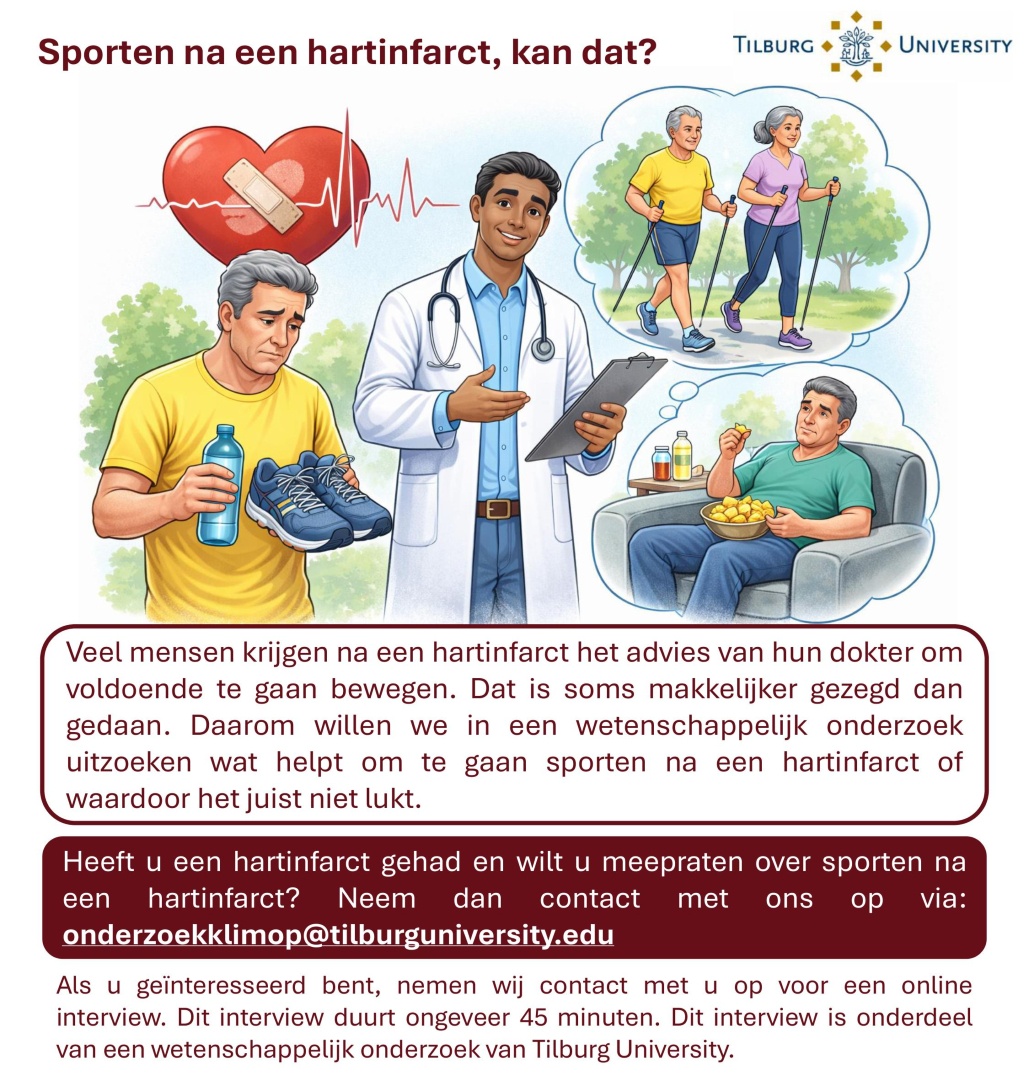 Sporten na een hartinfarct, kan dat?

TILBURG UNIVERSITY

Veel mensen krijgen na een hartinfarct het advies van hun dokter om voldoende te gaan bewegen. Dat is soms makkelijker gezegd dan gedaan. Daarom willen we in een wetenschappelijk onderzoek uitzoeken wat helpt om te gaan sporten na een hartinfarct of waardoor het juist niet lukt.

Heeft u een hartinfarct gehad en wilt u meepraten over sporten na een hartinfarct? Neem dan contact met ons op via: onderzoekklimop@tilburguniversity.edu

Als u geïnteresseerd bent, nemen wij contact met u op voor een online interview. Dit interview duurt ongeveer 45 minuten. Dit interview is onderdeel van een wetenschappelijk onderzoek van Tilburg University.